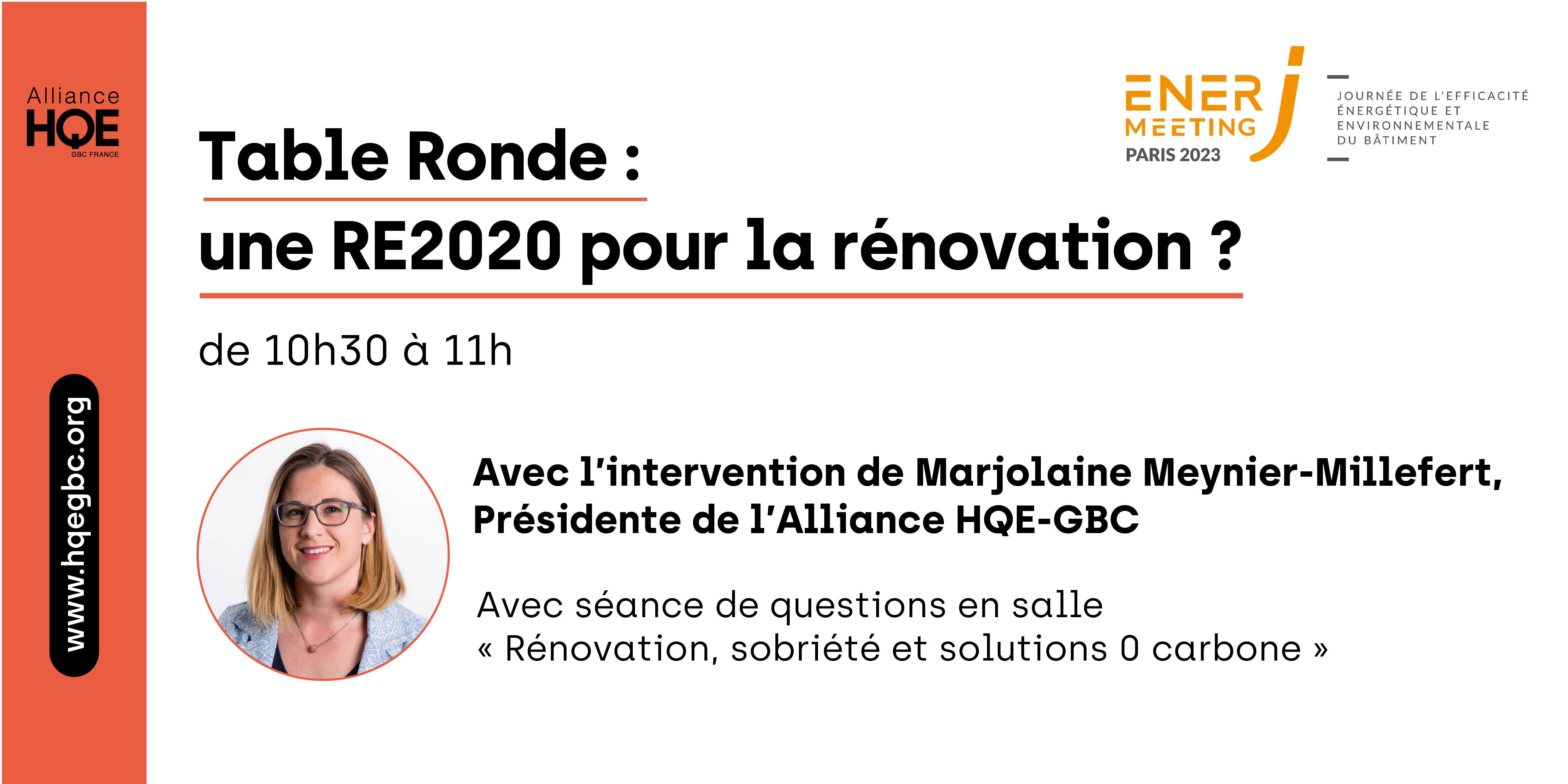 Alliance
HQE
GBC FRANCE

www.hqegbc.org

ENERJ
MEETING
PARIS 2023

JOURNÉE DE L'EFFICACITÉ ÉNERGÉTIQUE ET ENVIRONNEMENTALE DU BÂTIMENT

Table Ronde :
une RE2020 pour la rénovation ?

de 10h30 à 11h

Avec l'intervention de Marjolaine Meynier-Millefert, Présidente de l'Alliance HQE-GBC

Avec séance de questions en salle
« Rénovation, sobriété et solutions 0 carbone »